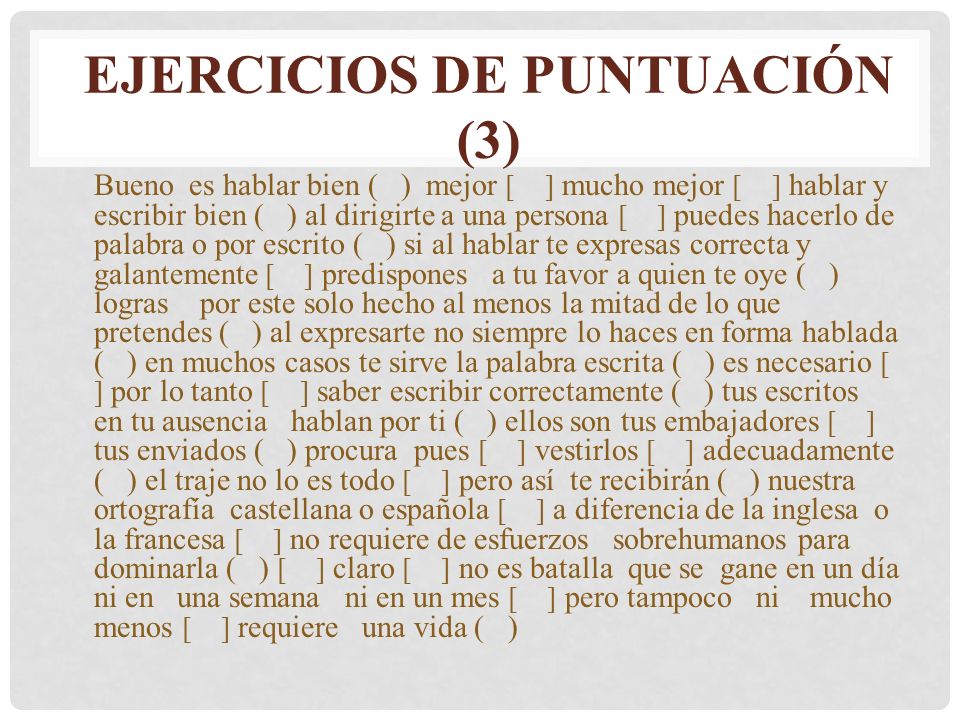 EJERCICIOS DE PUNTUACIÓN (3)

Bueno es hablar bien ( ) mejor [ ] mucho mejor [ ] hablar y escribir bien ( ) al dirigirte a una persona [ ] puedes hacerlo de palabra o por escrito ( ) si al hablar te expresas correcta y galantemente [ ] predispones a tu favor a quien te oye ( ) logras por este solo hecho al menos la mitad de lo que pretendes ( ) al expresarte no siempre lo haces en forma hablada ( ) en muchos casos te sirve la palabra escrita ( ) es necesario [ ] por lo tanto [ ] saber escribir correctamente ( ) tus escritos en tu ausencia hablan por ti ( ) ellos son tus embajadores [ ] tus enviados ( ) procura pues [ ] vestirlos [ ] adecuadamente ( ) el traje no lo es todo [ ] pero así te recibirán ( ) nuestra ortografía castellana o española [ ] a diferencia de la inglesa o la francesa [ ] no requiere de esfuerzos sobrehumanos para dominarla ( ) [ ] claro [ ] no es batalla que se gane en un día ni en una semana ni en un mes [ ] pero tampoco ni mucho menos [ ] requiere una vida ( )